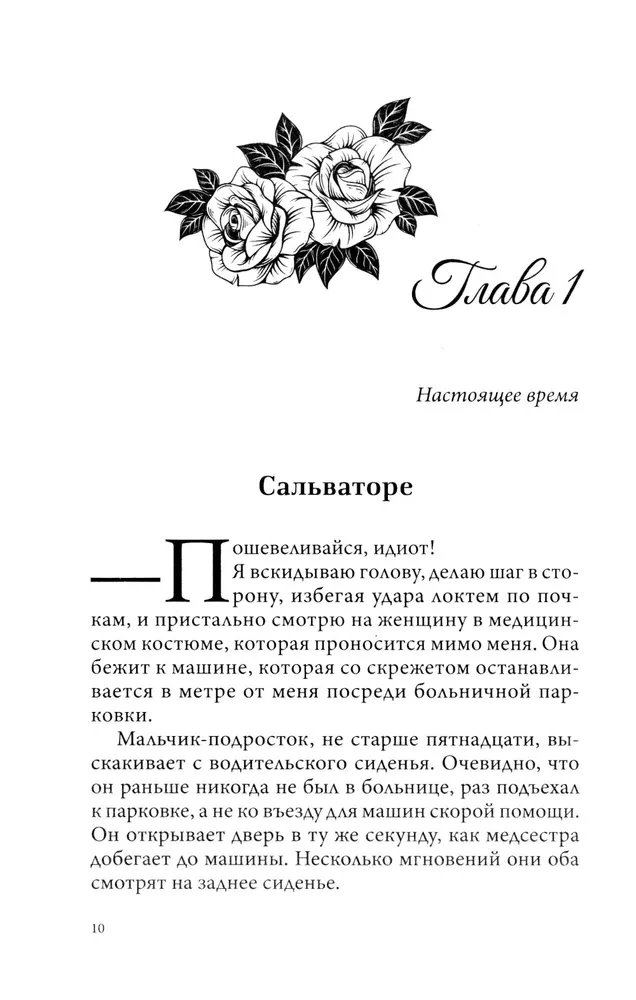 Глава 1

Настоящее время

Сальваторе

— Пошевеливайся, идиот!

Я вскидываю голову, делаю шаг в сторону, избегая удара локтем по почкам, и пристально смотрю на женщину в медицинском костюме, которая проносится мимо меня. Она бежит к машине, которая со скрежетом останавливается в метре от меня посреди больничной парковки.

Мальчик-подросток, не старше пятнадцати, выскакивает с водительского сиденья. Очевидно, что он раньше никогда не был в больнице, раз подъехал к парковке, а не ко въезду для машин скорой помощи. Он открывает дверь в ту же секунду, как медсестра добегает до машины. Несколько мгновений они оба смотрят на заднее сиденье.

10